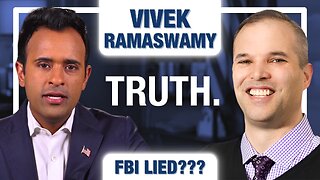 VIVEK RAMASWAMY

TRUTH.

FBI LIED???